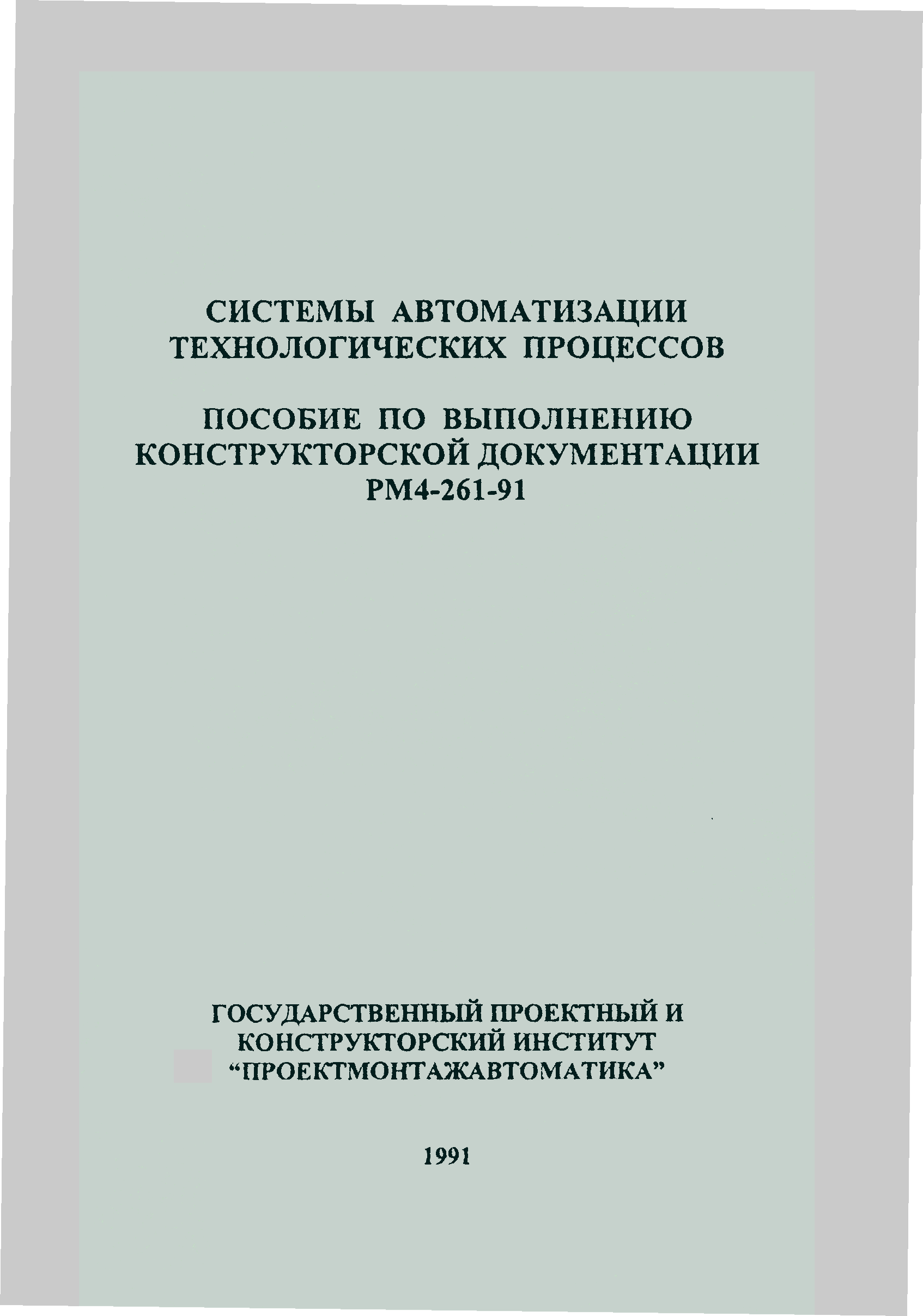 СИСТЕМЫ АВТОМАТИЗАЦИИ ТЕХНОЛОГИЧЕСКИХ ПРОЦЕССОВ

ПОСОБИЕ ПО ВЫПОЛНЕНИЮ КОНСТРУКТОРСКОЙ ДОКУМЕНТАЦИИ РМ4-261-91

ГОСУДАРСТВЕННЫЙ ПРОЕКТНЫЙ И КОНСТРУКТОРСКИЙ ИНСТИТУТ “ПРОЕКТМОНТАЖАВТОМАТИКА”

1991